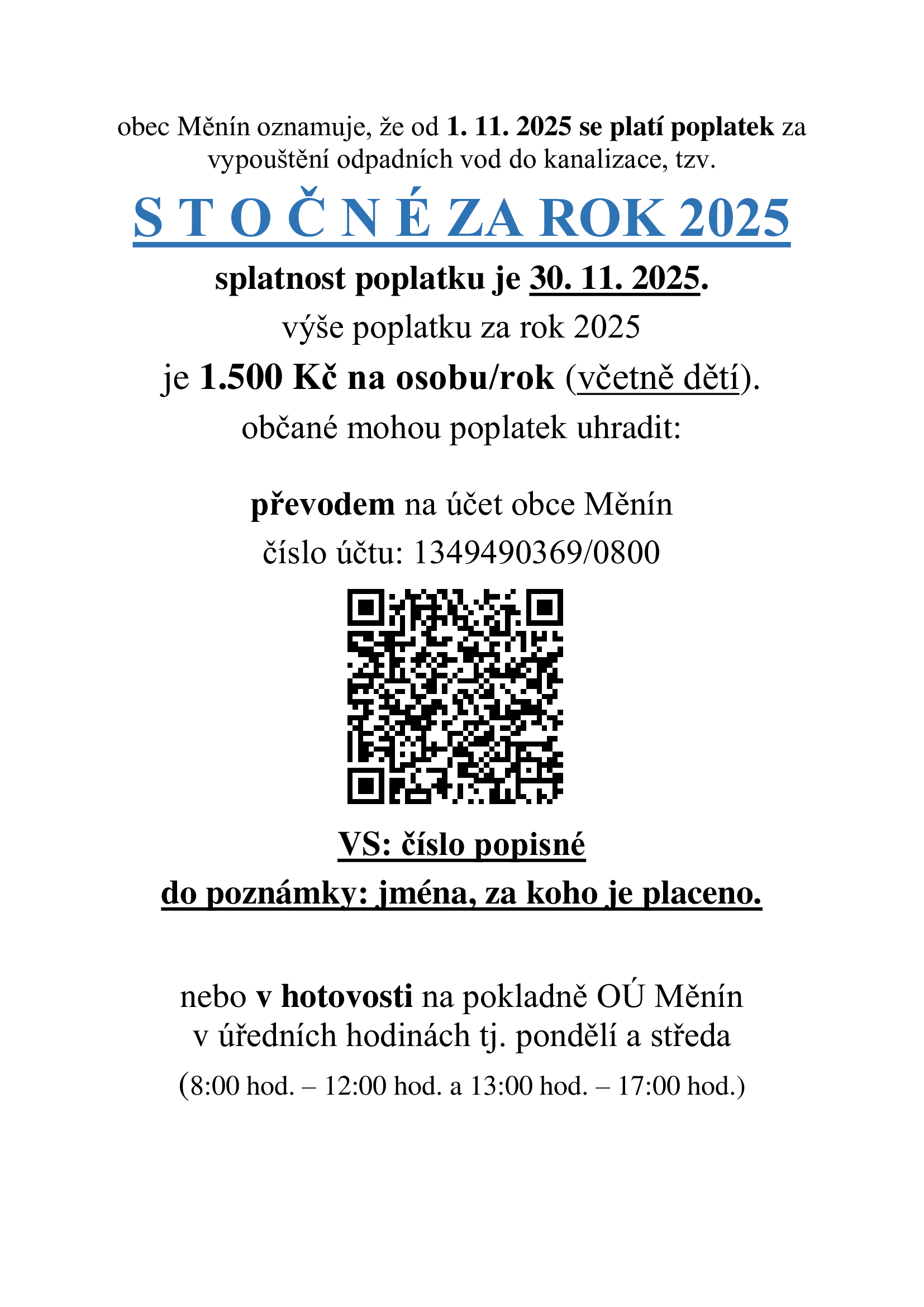 obec Měnín oznamuje, že od 1. 11. 2025 se platí poplatek za vypouštění odpadních vod do kanalizace, tzv.

S T O Č N É ZA ROK 2025

splatnost poplatku je 30. 11. 2025.

výše poplatku za rok 2025

je 1.500 Kč na osobu/rok (včetně dětí).

občané mohou poplatek uhradit:

převodem na účet obce Měnín

číslo účtu: 1349490369/0800

VS: číslo popisné

do poznámky: jména, za koho je placeno.

nebo v hotovosti na pokladně OÚ Měnín v úředních hodinách tj. pondělí a středa

(8:00 hod. – 12:00 hod. a 13:00 hod. – 17:00 hod.)